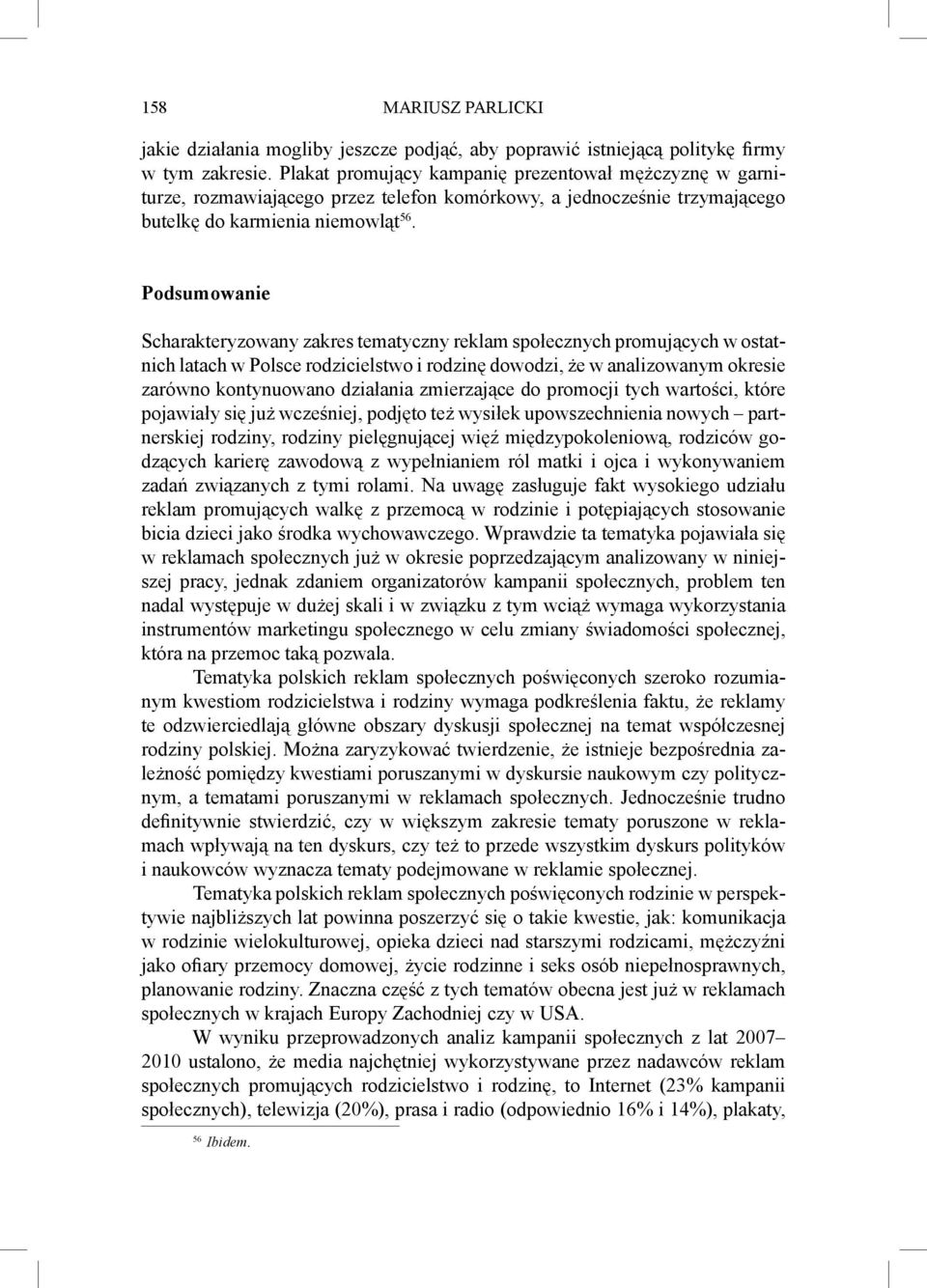 158 MARIUSZ PARLICKI

jakie działania mogliby jeszcze podjąć, aby poprawić istniejącą politykę firmy w tym zakresie. Plakat promujący kampanię prezentował mężczyznę w garniturze, rozmawiającego przez telefon komórkowy, a jednocześnie trzymającego butelkę do karmienia niemowląt$^{56}$.

Podsumowanie

Scharakteryzowany zakres tematyczny reklam społecznych promujących w ostatnich latach w Polsce rodzicielstwo i rodzinę dowodzi, że w analizowanym okresie zarówno kontynuowano działania zmierzające do promocji tych wartości, które pojawiały się już wcześniej, podjęto też wysiłek upowszechnienia nowych – partnerskiej rodziny, rodziny pielęgnującej więź międzypokoleniową, rodziców godzących karierę zawodową z wypełnianiem ról matki i ojca i wykonywaniem zadań związanych z tymi rolami. Na uwagę zasługuje fakt wysokiego udziału reklam promujących walkę z przemocą w rodzinie i potępiających stosowanie bicia dzieci jako środka wychowawczego. Wprawdzie ta tematyka pojawiała się w reklamach społecznych już w okresie poprzedzającym analizowany w niniejszej pracy, jednak zdaniem organizatorów kampanii społecznych, problem ten nadal występuje w dużej skali i w związku z tym wciąż wymaga wykorzystania instrumentów marketingu społecznego w celu zmiany świadomości społecznej, która na przemoc taką pozwala.

Tematyka polskich reklam społecznych poświęconych szeroko rozumianym kwestiom rodzicielstwa i rodziny wymaga podkreślenia faktu, że reklamy te odzwierciedlają główne obszary dyskusji społecznej na temat współczesnej rodziny polskiej. Można zaryzykować twierdzenie, że istnieje bezpośrednia zależność pomiędzy kwestiami poruszanymi w dyskursie naukowym czy politycznym, a tematami poruszanymi w reklamach społecznych. Jednocześnie trudno definitywnie stwierdzić, czy w większym zakresie tematy poruszone w reklamach wpływają na ten dyskurs, czy też to przede wszystkim dyskurs polityków i naukowców wyznacza tematy podejmowane w reklamie społecznej.

Tematyka polskich reklam społecznych poświęconych rodzinie w perspektywie najbliższych lat powinna poszerzyć się o takie kwestie, jak: komunikacja w rodzinie wielokulturowej, opieka dzieci nad starszymi rodzicami, mężczyźni jako ofiary przemocy domowej, życie rodzinne i seks osób niepełnosprawnych, planowanie rodziny. Znaczna część z tych tematów obecna jest już w reklamach społecznych w krajach Europy Zachodniej czy w USA.

W wyniku przeprowadzonych analiz kampanii społecznych z lat 2007–2010 ustalono, że media najchętniej wykorzystywane przez nadawców reklam społecznych promujących rodzicielstwo i rodzinę, to Internet (23% kampanii społecznych), telewizja (20%), prasa i radio (odpowiednio 16% i 14%), plakaty,

$^{56}$ Ibidem.